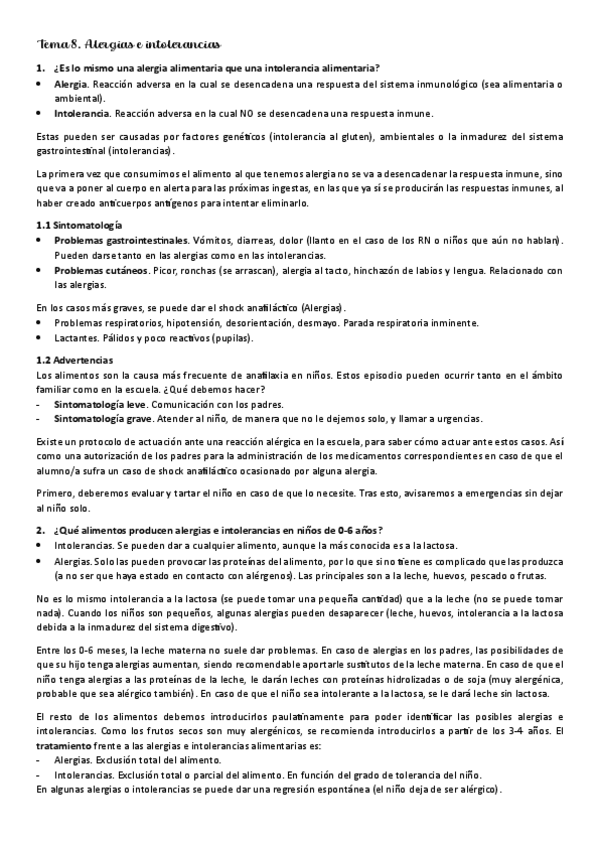 Tema 8. Alergias e intolerancias

1. ¿Es lo mismo una alergia alimentaria que una intolerancia alimentaria?
• Alergia. Reacción adversa en la cual se desencadena una respuesta del sistema inmunológico (sea alimentaria o ambiental).
• Intolerancia. Reacción adversa en la cual NO se desencadena una respuesta inmune.

Estas pueden ser causadas por factores genéticos (intolerancia al gluten), ambientales o la inmadurez del sistema gastrointestinal (intolerancias).

La primera vez que consumimos el alimento al que tenemos alergia no se va a desencadenar la respuesta inmune, sino que va a poner al cuerpo en alerta para las próximas ingestas, en las que ya sí se producirán las respuestas inmunes, al haber creado anticuerpos antígenos para intentar eliminarlo.

1.1 Sintomatología
• Problemas gastrointestinales. Vómitos, diarreas, dolor (llanto en el caso de los RN o niños que aún no hablan). Pueden darse tanto en las alergias como en las intolerancias.
• Problemas cutáneos. Picor, ronchas (se arrascan), alergia al tacto, hinchazón de labios y lengua. Relacionado con las alergias.

En los casos más graves, se puede dar el shock anafiláctico (Alergias).
• Problemas respiratorios, hipotensión, desorientación, desmayo. Parada respiratoria inminente.
• Lactantes. Pálidos y poco reactivos (pupilas).

1.2 Advertencias
Los alimentos son la causa más frecuente de anafilaxia en niños. Estos episodio pueden ocurrir tanto en el ámbito familiar como en la escuela. ¿Qué debemos hacer?
- Sintomatología leve. Comunicación con los padres.
- Sintomatología grave. Atender al niño, de manera que no le dejemos solo, y llamar a urgencias.

Existe un protocolo de actuación ante una reacción alérgica en la escuela, para saber cómo actuar ante estos casos. Así como una autorización de los padres para la administración de los medicamentos correspondientes en caso de que el alumno/a sufra un caso de shock anafiláctico ocasionado por alguna alergia.

Primero, deberemos evaluar y tartar el niño en caso de que lo necesite. Tras esto, avisaremos a emergencias sin dejar al niño solo.

2. ¿Qué alimentos producen alergias e intolerancias en niños de 0-6 años?
• Intolerancias. Se pueden dar a cualquier alimento, aunque la más conocida es a la lactosa.
• Alergias. Solo las pueden provocar las proteínas del alimento, por lo que si no tiene es complicado que las produzca (a no ser que haya estado en contacto con alérgenos). Las principales son a la leche, huevos, pescado o frutas.

No es lo mismo intolerancia a la lactosa (se puede tomar una pequeña cantidad) que a la leche (no se puede tomar nada). Cuando los niños son pequeños, algunas alergias pueden desaparecer (leche, huevos, intolerancia a la lactosa debida a la inmadurez del sistema digestivo).

Entre los 0-6 meses, la leche materna no suele dar problemas. En caso de alergias en los padres, las posibilidades de que su hijo tenga alergias aumentan, siendo recomendable aportarle sustitutos de la leche materna. En caso de que el niño tenga alergias a las proteínas de la leche, le darán leches con proteínas hidrolizadas o de soja (muy alergénica, probable que sea alérgico también). En caso de que el niño sea intolerante a la lactosa, se le dará leche sin lactosa.

El resto de los alimentos debemos introducirlos paulatinamente para poder identificar las posibles alergias e intolerancias. Como los frutos secos son muy alergénicos, se recomienda introducirlos a partir de los 3-4 años. El tratamiento frente a las alergias e intolerancias alimentarias es:
- Alergias. Exclusión total del alimento.
- Intolerancias. Exclusión total o parcial del alimento. En función del grado de tolerancia del niño.
En algunas alergias o intolerancias se puede dar una regresión espontánea (el niño deja de ser alérgico).